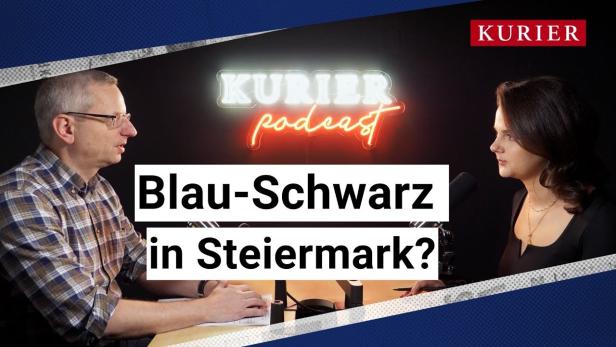 KURIER

KURIER
podcast

Blau-Schwarz
in Steiermark?